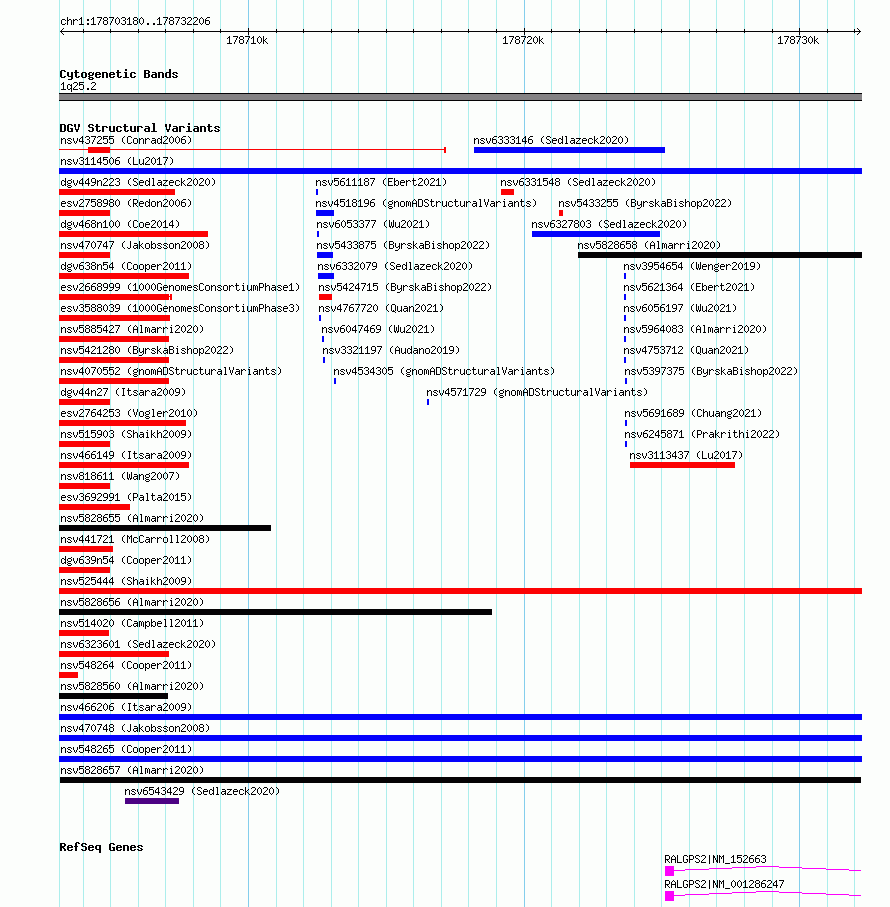 chr1:178703180..178732206

178710k
178720k
178730k

Cytogenetic Bands
1q25.2

DGV Structural Variants
nsv437255 (Conrad2006)
nsv6333146 (Sedlazeck2020)
nsv3114506 (Lu2017)
dgv449n223 (Sedlazeck2020)
nsv5611187 (Ebert2021)
nsv6331548 (Sedlazeck2020)
esv2758980 (Redon2006)
nsv4518196 (gnomADStructuralVariants)
nsv5433255 (ByrskaBishop2022)
dgv468n100 (Coe2014)
nsv6053377 (Wu2021)
nsv6327803 (Sedlazeck2020)
nsv470747 (Jakobsson2008)
nsv5433875 (ByrskaBishop2022)
nsv5828658 (Almarri2020)
dgv638n54 (Cooper2011)
nsv6332079 (Sedlazeck2020)
nsv3954654 (Wenger2019)
esv2668999 (1000GenomesConsortiumPhase1)
nsv5424715 (ByrskaBishop2022)
nsv5621364 (Ebert2021)
esv3588039 (1000GenomesConsortiumPhase3)
nsv4767720 (Quan2021)
nsv6056197 (Wu2021)
nsv5885427 (Almarri2020)
nsv6047469 (Wu2021)
nsv5964083 (Almarri2020)
nsv5421280 (ByrskaBishop2022)
nsv3321197 (Audano2019)
nsv4753712 (Quan2021)
nsv4070552 (gnomADStructuralVariants)
nsv4534305 (gnomADStructuralVariants)
nsv5397375 (ByrskaBishop2022)
dgv44n27 (Itsara2009)
nsv4571729 (gnomADStructuralVariants)
esv2764253 (Vogler2010)
nsv5691689 (Chuang2021)
nsv515903 (Shaikh2009)
nsv6245871 (Prakrithi2022)
nsv466149 (Itsara2009)
nsv3113437 (Lu2017)
nsv818611 (Wang2007)
esv3692991 (Palta2015)
nsv5828655 (Almarri2020)
nsv441721 (McCarroll2008)
dgv639n54 (Cooper2011)
nsv525444 (Shaikh2009)
nsv5828656 (Almarri2020)
nsv514020 (Campbell2011)
nsv6323601 (Sedlazeck2020)
nsv548264 (Cooper2011)
nsv5828560 (Almarri2020)
nsv466206 (Itsara2009)
nsv470748 (Jakobsson2008)
nsv548265 (Cooper2011)
nsv5828657 (Almarri2020)
nsv6543429 (Sedlazeck2020)

RefSeq Genes
RALGPS2|NM_152663
RALGPS2|NM_001286247